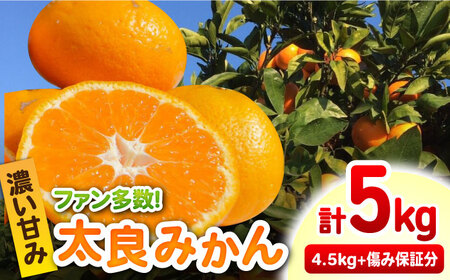 濃い甘み

ファン多数!

太良みかん

計5kg

4.5kg+傷み保証分